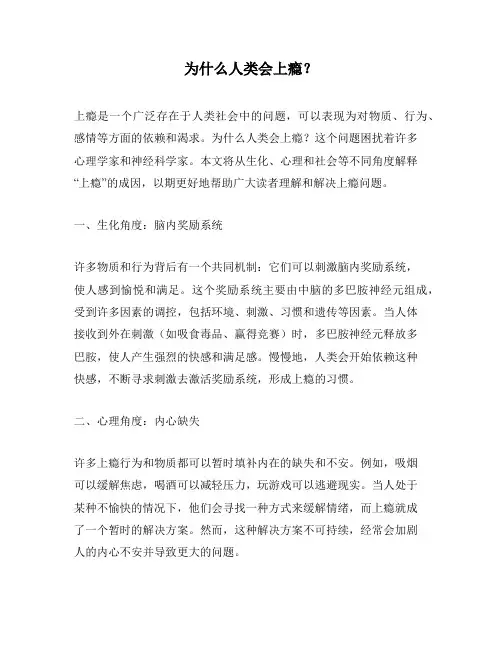 为什么人类会上瘾？

上瘾是一个广泛存在于人类社会中的问题，可以表现为对物质、行为、感情等方面的依赖和渴求。为什么人类会上瘾？这个问题困扰着许多心理学家和神经科学家。本文将从生化、心理和社会等不同角度解释“上瘾”的成因，以期更好地帮助广大读者理解和解决上瘾问题。

一、生化角度：脑内奖励系统

许多物质和行为背后有一个共同机制：它们可以刺激脑内奖励系统，使人感到愉悦和满足。这个奖励系统主要由中脑的多巴胺神经元组成，受到许多因素的调控，包括环境、刺激、习惯和遗传等因素。当人体接收到外在刺激（如吸食毒品、赢得竞赛）时，多巴胺神经元释放多巴胺，使人产生强烈的快感和满足感。慢慢地，人类会开始依赖这种快感，不断寻求刺激去激活奖励系统，形成上瘾的习惯。

二、心理角度：内心缺失

许多上瘾行为和物质都可以暂时填补内在的缺失和不安。例如，吸烟可以缓解焦虑，喝酒可以减轻压力，玩游戏可以逃避现实。当人处于某种不愉快的情况下，他们会寻找一种方式来缓解情绪，而上瘾就成了一个暂时的解决方案。然而，这种解决方案不可持续，经常会加剧人的内心不安并导致更大的问题。